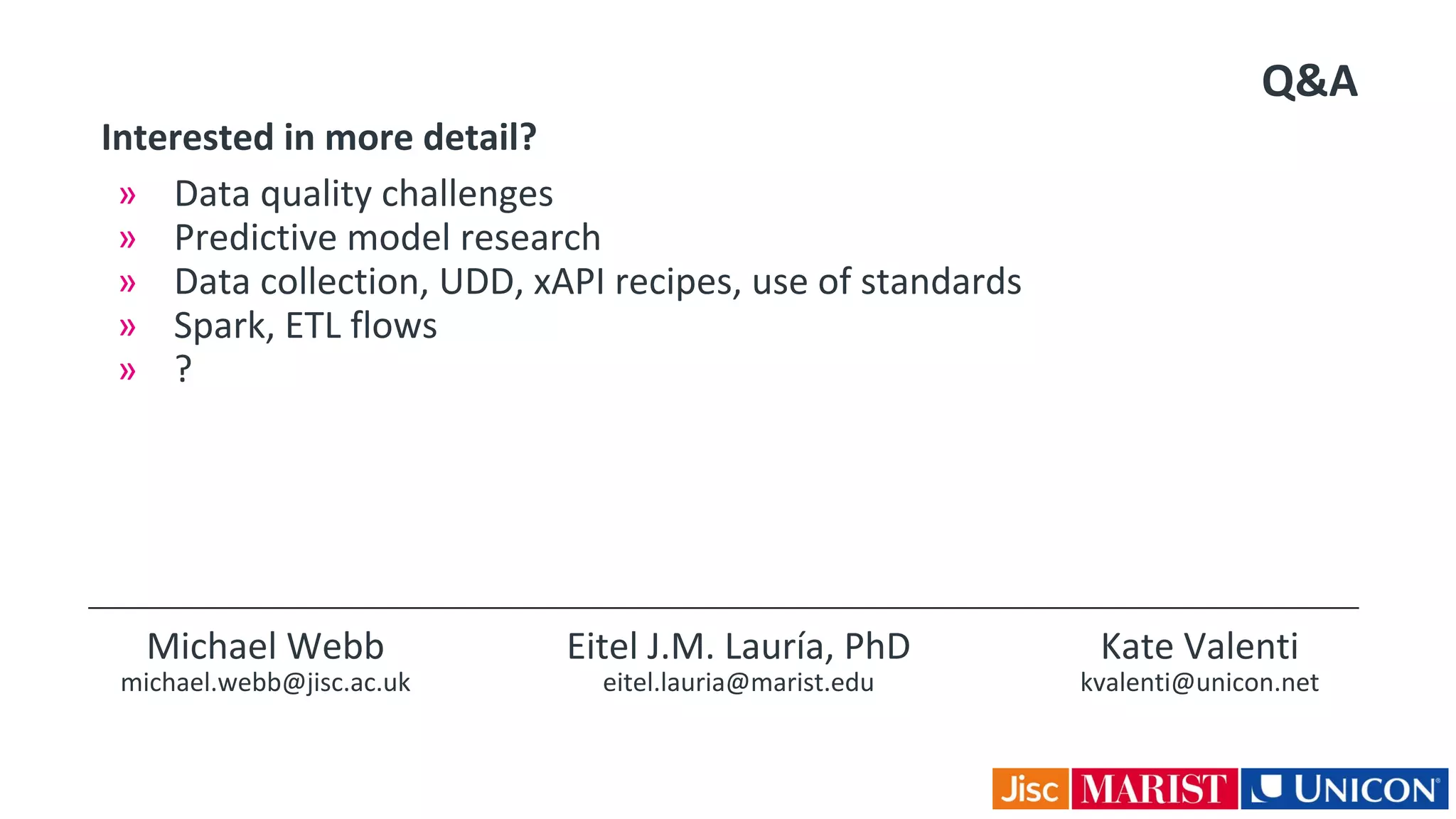 Q&A

Interested in more detail?

» Data quality challenges
» Predictive model research
» Data collection, UDD, xAPI recipes, use of standards
» Spark, ETL flows
» ?

Michael Webb
michael.webb@jisc.ac.uk

Eitel J.M. Lauría, PhD
eitel.lauria@marist.edu

Kate Valenti
kvalenti@unicon.net

Jisc MARIST UNICON